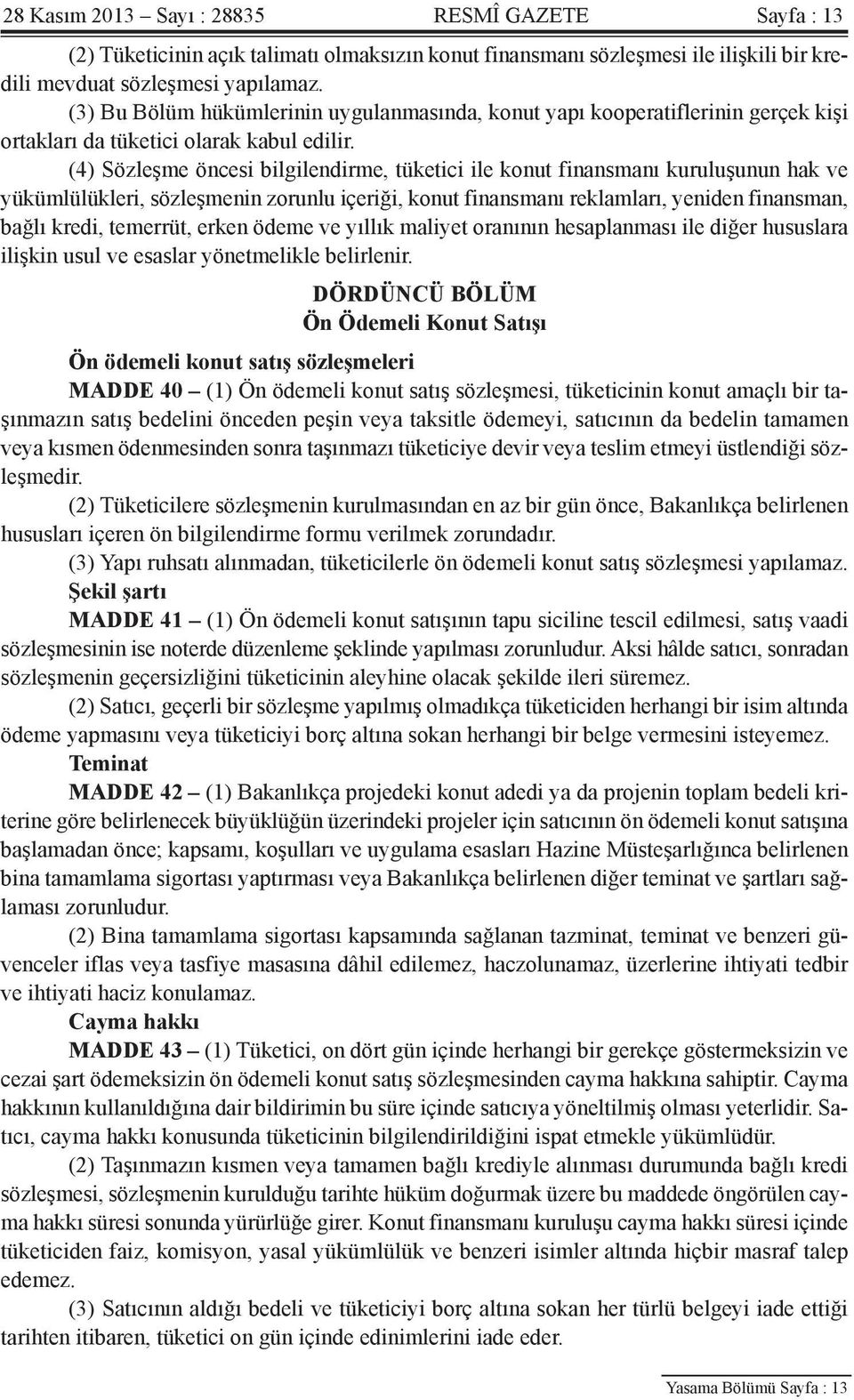 28 Kasım 2013 – Sayı : 28835 RESMÎ GAZETE Sayfa : 13

(2) Tüketicinin açık talimatı olmaksızın konut finansmanı sözleşmesi ile ilişkili bir kredili mevduat sözleşmesi yapılamaz.

(3) Bu Bölüm hükümlerinin uygulanmasında, konut yapı kooperatiflerinin gerçek kişi ortakları da tüketici olarak kabul edilir.

(4) Sözleşme öncesi bilgilendirme, tüketici ile konut finansmanı kuruluşunun hak ve yükümlülükleri, sözleşmenin zorunlu içeriği, konut finansmanı reklamları, yeniden finansman, bağlı kredi, temerrüt, erken ödeme ve yıllık maliyet oranının hesaplanması ile diğer hususlara ilişkin usul ve esaslar yönetmelikle belirlenir.

DÖRDÜNCÜ BÖLÜM
Ön Ödemeli Konut Satışı

Ön ödemeli konut satış sözleşmeleri

MADDE 40 – (1) Ön ödemeli konut satış sözleşmesi, tüketicinin konut amaçlı bir taşınmazın satış bedelini önceden peşin veya taksitle ödemeyi, satıcının da bedelin tamamen veya kısmen ödenmesinden sonra taşınmazı tüketiciye devir veya teslim etmeyi üstlendiği sözleşmedir.

(2) Tüketicilere sözleşmenin kurulmasından en az bir gün önce, Bakanlıkça belirlenen hususları içeren ön bilgilendirme formu verilmek zorundadır.

(3) Yapı ruhsatı alınmadan, tüketicilerle ön ödemeli konut satış sözleşmesi yapılamaz.

Şekil şartı

MADDE 41 – (1) Ön ödemeli konut satışının tapu siciline tescil edilmesi, satış vaadi sözleşmesinin ise noterde düzenleme şeklinde yapılması zorunludur. Aksi hâlde satıcı, sonradan sözleşmenin geçersizliğini tüketicinin aleyhine olacak şekilde ileri süremez.

(2) Satıcı, geçerli bir sözleşme yapılmış olmadıkça tüketiciden herhangi bir isim altında ödeme yapmasını veya tüketiciyi borç altına sokan herhangi bir belge vermesini isteyemez.

Teminat

MADDE 42 – (1) Bakanlıkça projedeki konut adedi ya da projenin toplam bedeli kriterine göre belirlenecek büyüklüğün üzerindeki projeler için satıcının ön ödemeli konut satışına başlamadan önce; kapsamı, koşulları ve uygulama esasları Hazine Müsteşarlığınca belirlenen bina tamamlama sigortası yaptırması veya Bakanlıkça belirlenen diğer teminat ve şartları sağlaması zorunludur.

(2) Bina tamamlama sigortası kapsamında sağlanan tazminat, teminat ve benzeri güvenceler iflas veya tasfiye masasına dâhil edilemez, haczolunamaz, üzerlerine ihtiyati tedbir ve ihtiyati haciz konulamaz.

Cayma hakkı

MADDE 43 – (1) Tüketici, on dört gün içinde herhangi bir gerekçe göstermeksizin ve cezai şart ödemeksizin ön ödemeli konut satış sözleşmesinden cayma hakkına sahiptir. Cayma hakkının kullanıldığına dair bildirimin bu süre içinde satıcıya yöneltilmiş olması yeterlidir. Satıcı, cayma hakkı konusunda tüketicinin bilgilendirildiğini ispat etmekle yükümlüdür.

(2) Taşınmazın kısmen veya tamamen bağlı krediyle alınması durumunda bağlı kredi sözleşmesi, sözleşmenin kurulduğu tarihte hüküm doğurmak üzere bu maddede öngörülen cayma hakkı süresi sonunda yürürlüğe girer. Konut finansmanı kuruluşu cayma hakkı süresi içinde tüketiciden faiz, komisyon, yasal yükümlülük ve benzeri isimler altında hiçbir masraf talep edemez.

(3) Satıcının aldığı bedeli ve tüketiciyi borç altına sokan her türlü belgeyi iade ettiği tarihten itibaren, tüketici on gün içinde edinimlerini iade eder.

Yasama Bölümü Sayfa : 13